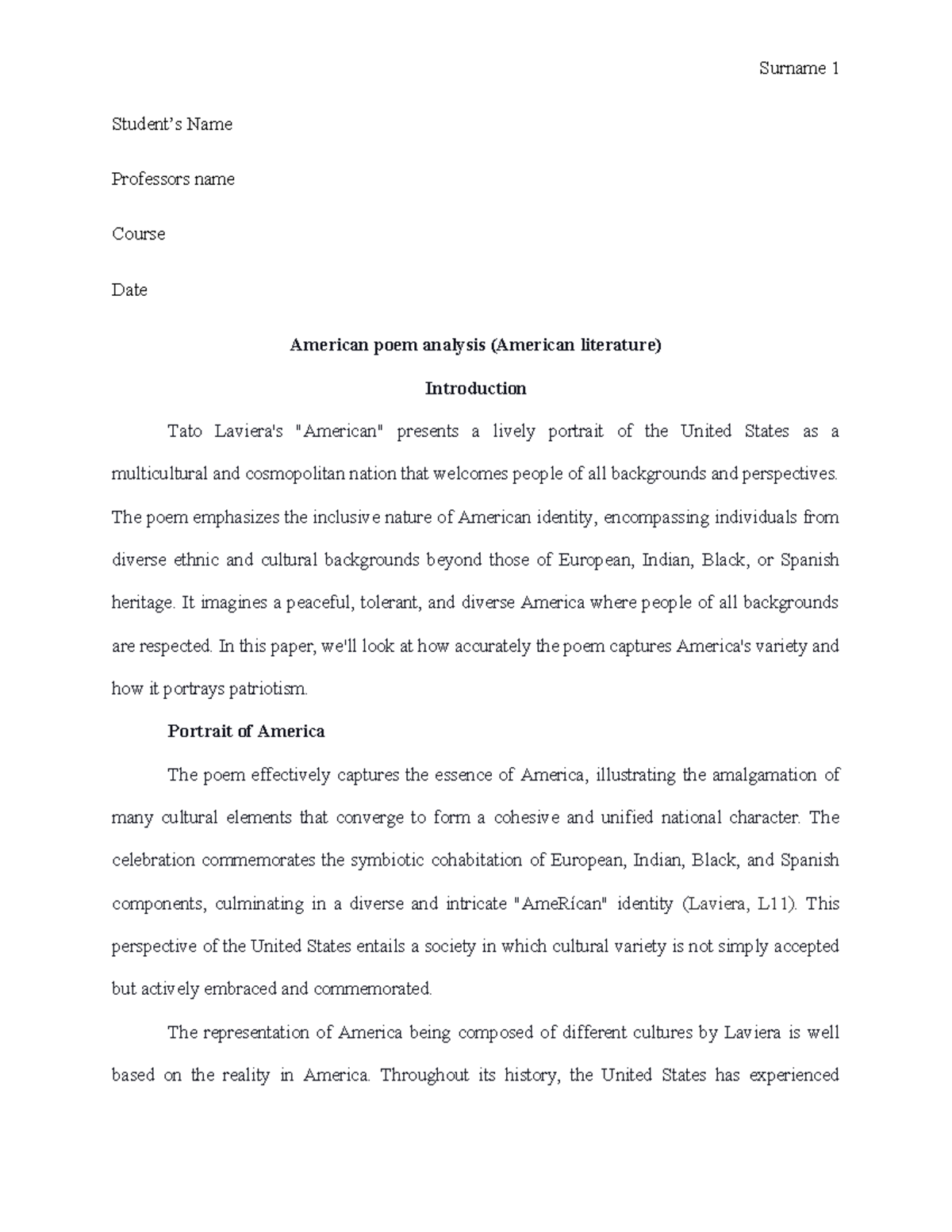 Surname 1

Student's Name

Professors name

Course

Date

American poem analysis (American literature)

Introduction

Tato Laviera's "American" presents a lively portrait of the United States as a multicultural and cosmopolitan nation that welcomes people of all backgrounds and perspectives. The poem emphasizes the inclusive nature of American identity, encompassing individuals from diverse ethnic and cultural backgrounds beyond those of European, Indian, Black, or Spanish heritage. It imagines a peaceful, tolerant, and diverse America where people of all backgrounds are respected. In this paper, we'll look at how accurately the poem captures America's variety and how it portrays patriotism.

Portrait of America

The poem effectively captures the essence of America, illustrating the amalgamation of many cultural elements that converge to form a cohesive and unified national character. The celebration commemorates the symbiotic cohabitation of European, Indian, Black, and Spanish components, culminating in a diverse and intricate "AmeRícan" identity (Laviera, L11). This perspective of the United States entails a society in which cultural variety is not simply accepted but actively embraced and commemorated.

The representation of America being composed of different cultures by Laviera is well based on the reality in America. Throughout its history, the United States has experienced